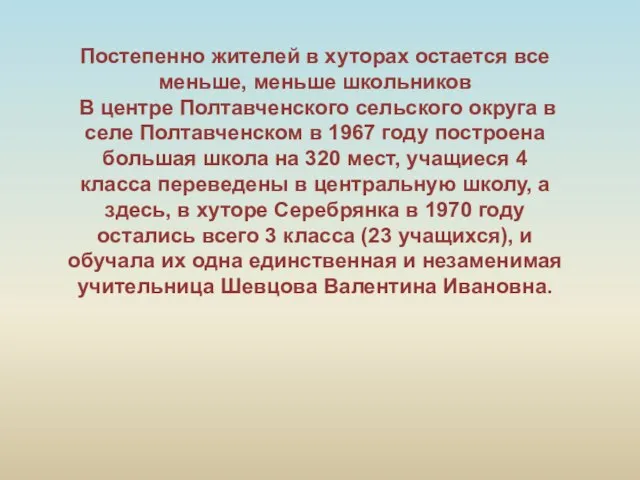 Постепенно жителей в хуторах остается все меньше, меньше школьников

В центре Полтавченского сельского округа в селе Полтавченском в 1967 году построена большая школа на 320 мест, учащиеся 4 класса переведены в центральную школу, а здесь, в хуторе Серебрянка в 1970 году остались всего 3 класса (23 учащихся), и обучала их одна единственная и незаменимая учительница Шевцова Валентина Ивановна.